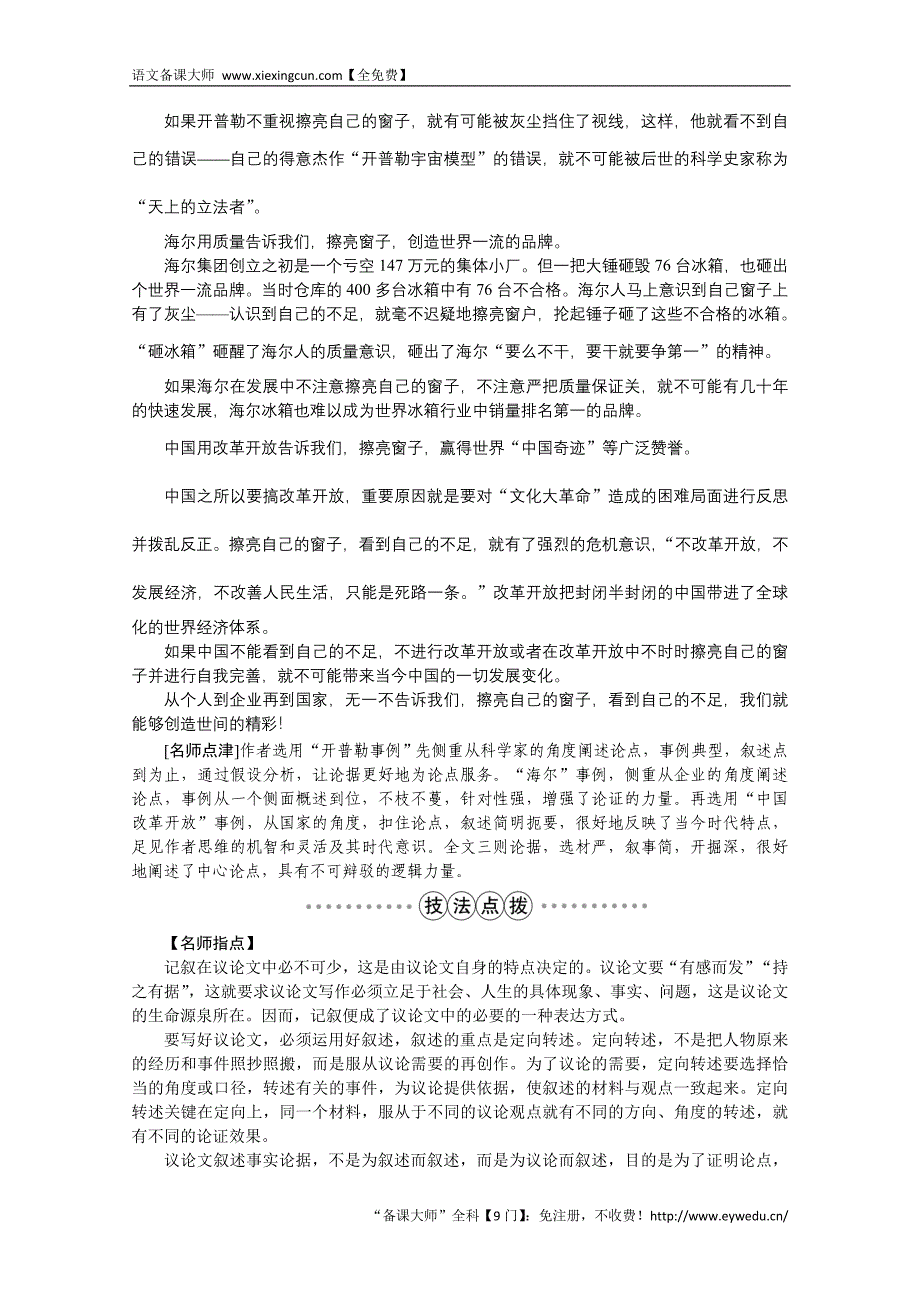 语文备课大师 www.xiexingcun.com【全免费】

如果开普勒不重视擦亮自己的窗子，就有可能被灰尘挡住了视线，这样，他就看不到自己的错误——自己的得意杰作“开普勒宇宙模型”的错误，就不可能被后世的科学史家称为“天上的立法者”。

海尔用质量告诉我们，擦亮窗子，创造世界一流的品牌。

海尔集团创立之初是一个亏空 147 万元的集体小厂。但一把大锤砸毁 76 台冰箱，也砸出个世界一流品牌。当时仓库的 400 多台冰箱中有 76 台不合格。海尔人马上意识到自己窗子上有了灰尘——认识到自己的不足，就毫不迟疑地擦亮窗户，抡起锤子砸了这些不合格的冰箱。“砸冰箱”砸醒了海尔人的质量意识，砸出了海尔“要么不干，要干就要争第一”的精神。

如果海尔在发展中不注意擦亮自己的窗子，不注意严把质量保证关，就不可能有几十年的快速发展，海尔冰箱也难以成为世界冰箱行业中销量排名第一的品牌。

中国用改革开放告诉我们，擦亮窗子，赢得世界“中国奇迹”等广泛赞誉。

中国之所以要搞改革开放，重要原因就是要对“文化大革命”造成的困难局面进行反思并拨乱反正。擦亮自己的窗子，看到自己的不足，就有了强烈的危机意识，“不改革开放，不发展经济，不改善人民生活，只能是死路一条。”改革开放把封闭半封闭的中国带进了全球化的世界经济体系。

如果中国不能看到自己的不足，不进行改革开放或者在改革开放中不时时擦亮自己的窗子并进行自我完善，就不可能带来当今中国的一切发展变化。

从个人到企业再到国家，无一不告诉我们，擦亮自己的窗子，看到自己的不足，我们就能够创造世间的精彩!

[名师点津]作者选用“开普勒事例”先侧重从科学家的角度阐述论点，事例典型，叙述点到为止，通过假设分析，让论据更好地为论点服务。“海尔”事例，侧重从企业的角度阐述论点，事例从一个侧面概述到位，不枝不蔓，针对性强，增强了论证的力量。再选用“中国改革开放”事例，从国家的角度，扣住论点，叙述简明扼要，很好地反映了当今时代特点，足见作者思维的机智和灵活及其时代意识。全文三则论据，选材严，叙事简，开掘深，很好地阐述了中心论点，具有不可辩驳的逻辑力量。

技法点拨

【名师指点】

记叙在议论文中必不可少，这是由议论文自身的特点决定的。议论文要“有感而发”“持之有据”，这就要求议论文写作必须立足于社会、人生的具体现象、事实、问题，这是议论文的生命源泉所在。因而，记叙便成了议论文中的必要的一种表达方式。

要写好议论文，必须运用好叙述，叙述的重点是定向转述。定向转述，不是把人物原来的经历和事件照抄照搬，而是服从议论需要的再创作。为了议论的需要，定向转述要选择恰当的角度或口径，转述有关的事件，为议论提供依据，使叙述的材料与观点一致起来。定向转述关键在定向上，同一个材料，服从于不同的议论观点就有不同的方向、角度的转述，就有不同的论证效果。

议论文叙述事实论据，不是为叙述而叙述，而是为议论而叙述，目的是为了证明论点，

“备课大师”全科【9 门】：免注册，不收费！http://www.eywedu.cn/